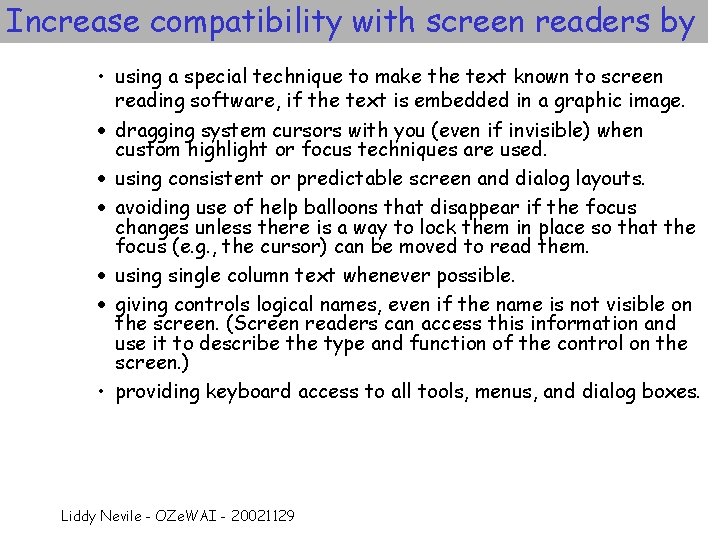 Increase compatibility with screen readers by

• using a special technique to make the text known to screen reading software, if the text is embedded in a graphic image.

• dragging system cursors with you (even if invisible) when custom highlight or focus techniques are used.

• using consistent or predictable screen and dialog layouts.

• avoiding use of help balloons that disappear if the focus changes unless there is a way to lock them in place so that the focus (e.g., the cursor) can be moved to read them.

• using single column text whenever possible.

• giving controls logical names, even if the name is not visible on the screen. (Screen readers can access this information and use it to describe the type and function of the control on the screen.)

• providing keyboard access to all tools, menus, and dialog boxes.

Liddy Nevile - OZeWAI - 20021129